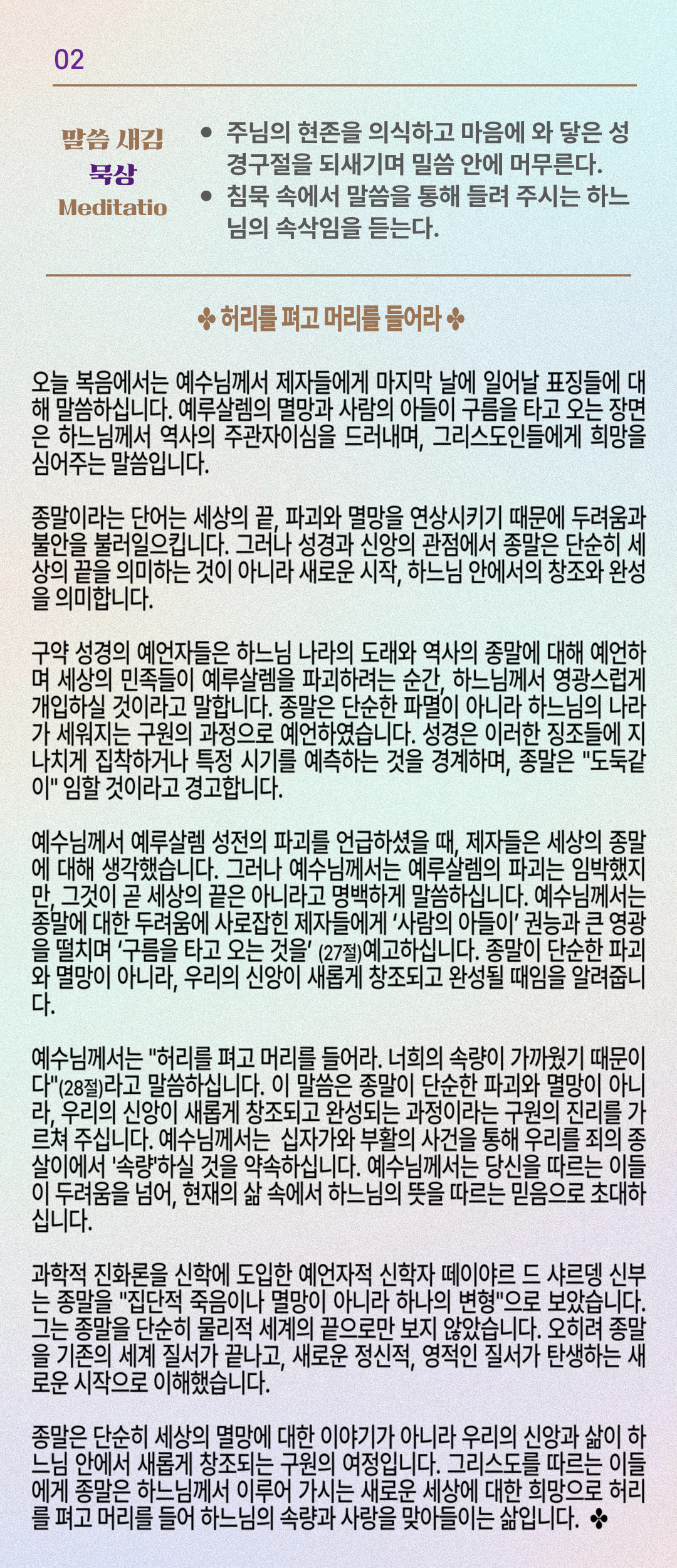 02

말씀 새김
묵상
Meditatio

• 주님의 현존을 의식하고 마음에 와 닿은 성경구절을 되새기며 밀씀 안에 머무른다.
• 침묵 속에서 말씀을 통해 들려 주시는 하느님의 속삭임을 듣는다.

✤ 허리를 펴고 머리를 들어라 ✤

오늘 복음에서는 예수님께서 제자들에게 마지막 날에 일어날 표징들에 대해 말씀하십니다. 예루살렘의 멸망과 사람의 아들이 구름을 타고 오는 장면은 하느님께서 역사의 주관자이심을 드러내며, 그리스도인들에게 희망을 심어주는 말씀입니다.

종말이라는 단어는 세상의 끝, 파괴와 멸망을 연상시키기 때문에 두려움과 불안을 불러일으킵니다. 그러나 성경과 신앙의 관점에서 종말은 단순히 세상의 끝을 의미하는 것이 아니라 새로운 시작, 하느님 안에서의 창조와 완성을 의미합니다.

구약 성경의 예언자들은 하느님 나라의 도래와 역사의 종말에 대해 예언하며 세상의 민족들이 예루살렘을 파괴하려는 순간, 하느님께서 영광스럽게 개입하실 것이라고 말합니다. 종말은 단순한 파멸이 아니라 하느님의 나라가 세워지는 구원의 과정으로 예언하였습니다. 성경은 이러한 징조들에 지나치게 집착하거나 특정 시기를 예측하는 것을 경계하며, 종말은 "도둑같이" 임할 것이라고 경고합니다.

예수님께서 예루살렘 성전의 파괴를 언급하셨을 때, 제자들은 세상의 종말에 대해 생각했습니다. 그러나 예수님께서는 예루살렘의 파괴는 임박했지만, 그것이 곧 세상의 끝은 아니라고 명백하게 말씀하십니다. 예수님께서는 종말에 대한 두려움에 사로잡힌 제자들에게 '사람의 아들이' 권능과 큰 영광을 떨치며 '구름을 타고 오는 것을' (27절)예고하십니다. 종말이 단순한 파괴와 멸망이 아니라, 우리의 신앙이 새롭게 창조되고 완성될 때임을 알려줍니다.

예수님께서는 "허리를 펴고 머리를 들어라. 너희의 속량이 가까웠기 때문이다"(28절)라고 말씀하십니다. 이 말씀은 종말이 단순한 파괴와 멸망이 아니라, 우리의 신앙이 새롭게 창조되고 완성되는 과정이라는 구원의 진리를 가르쳐 주십니다. 예수님께서는 십자가와 부활의 사건을 통해 우리를 죄의 종살이에서 '속량'하실 것을 약속하십니다. 예수님께서는 당신을 따르는 이들이 두려움을 넘어, 현재의 삶 속에서 하느님의 뜻을 따르는 믿음으로 초대하십니다.

과학적 진화론을 신학에 도입한 예언자적 신학자 떼이야르 드 샤르뎅 신부는 종말을 "집단적 죽음이나 멸망이 아니라 하나의 변형"으로 보았습니다. 그는 종말을 단순히 물리적 세계의 끝으로만 보지 않았습니다. 오히려 종말을 기존의 세계 질서가 끝나고, 새로운 정신적, 영적인 질서가 탄생하는 새로운 시작으로 이해했습니다.

종말은 단순히 세상의 멸망에 대한 이야기가 아니라 우리의 신앙과 삶이 하느님 안에서 새롭게 창조되는 구원의 여정입니다. 그리스도를 따르는 이들에게 종말은 하느님께서 이루어 가시는 새로운 세상에 대한 희망으로 허리를 펴고 머리를 들어 하느님의 속량과 사랑을 맞아들이는 삶입니다. ✤